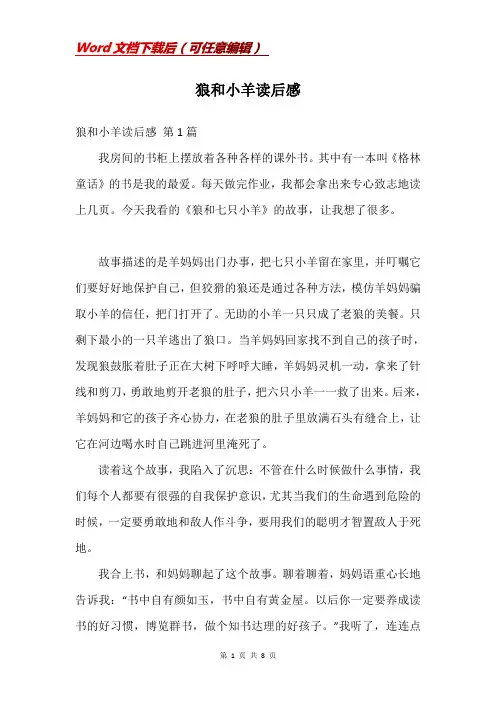 Word文档下载后（可任意编辑）

狼和小羊读后感

狼和小羊读后感 第1篇

我房间的书柜上摆放着各种各样的课外书。其中有一本叫《格林童话》的书是我的最爱。每天做完作业，我都会拿出来专心致志地读上几页。今天我看的《狼和七只小羊》的故事，让我想了很多。

故事描述的是羊妈妈出门办事，把七只小羊留在家里，并叮嘱它们要好好地保护自己，但狡猾的狼还是通过各种方法，模仿羊妈妈骗取小羊的信任，把门打开了。无助的小羊一只只成了老狼的美餐。只剩下最小的一只羊逃出了狼口。当羊妈妈回家找不到自己的孩子时，发现狼鼓胀着肚子正在大树下呼呼大睡，羊妈妈灵机一动，拿来了针线和剪刀，勇敢地剪开老狼的肚子，把六只小羊一一救了出来。后来，羊妈妈和它的孩子齐心协力，在老狼的肚子里放满石头有缝合上，让它在河边喝水时自己跳进河里淹死了。

读着这个故事，我陷入了沉思：不管在什么时候做什么事情，我们每个人都要有很强的自我保护意识，尤其当我们的生命遇到危险的时候，一定要勇敢地和敌人作斗争，要用我们的聪明才智置敌人于死地。

我合上书，和妈妈聊起了这个故事。聊着聊着，妈妈语重心长地告诉我：“书中自有颜如玉，书中自有黄金屋。以后你一定要养成读书的好习惯，博览群书，做个知书达理的好孩子。”我听了，连连点

第 1 页 共 8 页